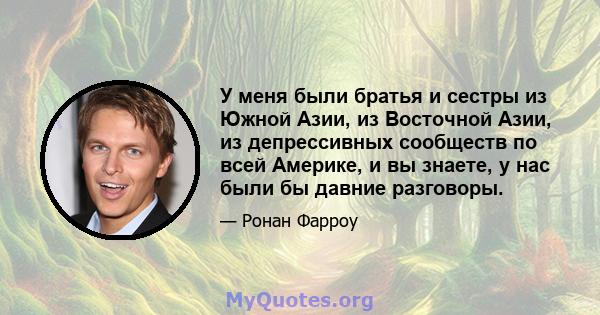 У меня были братья и сестры из Южной Азии, из Восточной Азии, из депрессивных сообществ по всей Америке, и вы знаете, у нас были бы давние разговоры.

— Ронан Фарроу

MyQuotes.org